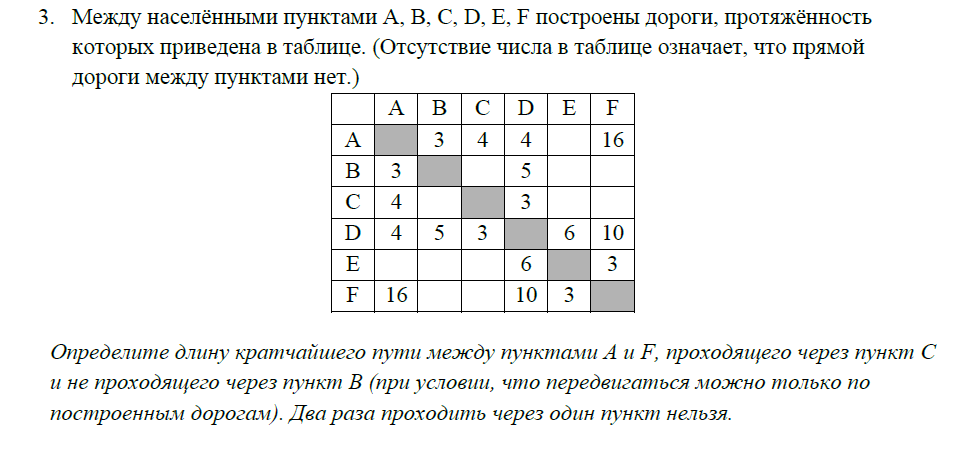 3. Между населёнными пунктами A, B, C, D, E, F построены дороги, протяжённость которых приведена в таблице. (Отсутствие числа в таблице означает, что прямой дороги между пунктами нет.)

|   | A | B | C | D | E | F |
|---|---|---|---|---|---|---|
| A |   | 3 | 4 | 4 |   | 16 |
| B | 3 |   |   | 5 |   |   |
| C | 4 |   |   | 3 |   |   |
| D | 4 | 5 | 3 |   | 6 | 10 |
| E |   |   |   | 6 |   | 3 |
| F | 16 |   |   | 10 | 3 |   |

Определите длину кратчайшего пути между пунктами A и F, проходящего через пункт C и не проходящего через пункт B (при условии, что передвигаться можно только по построенным дорогам). Два раза проходить через один пункт нельзя.